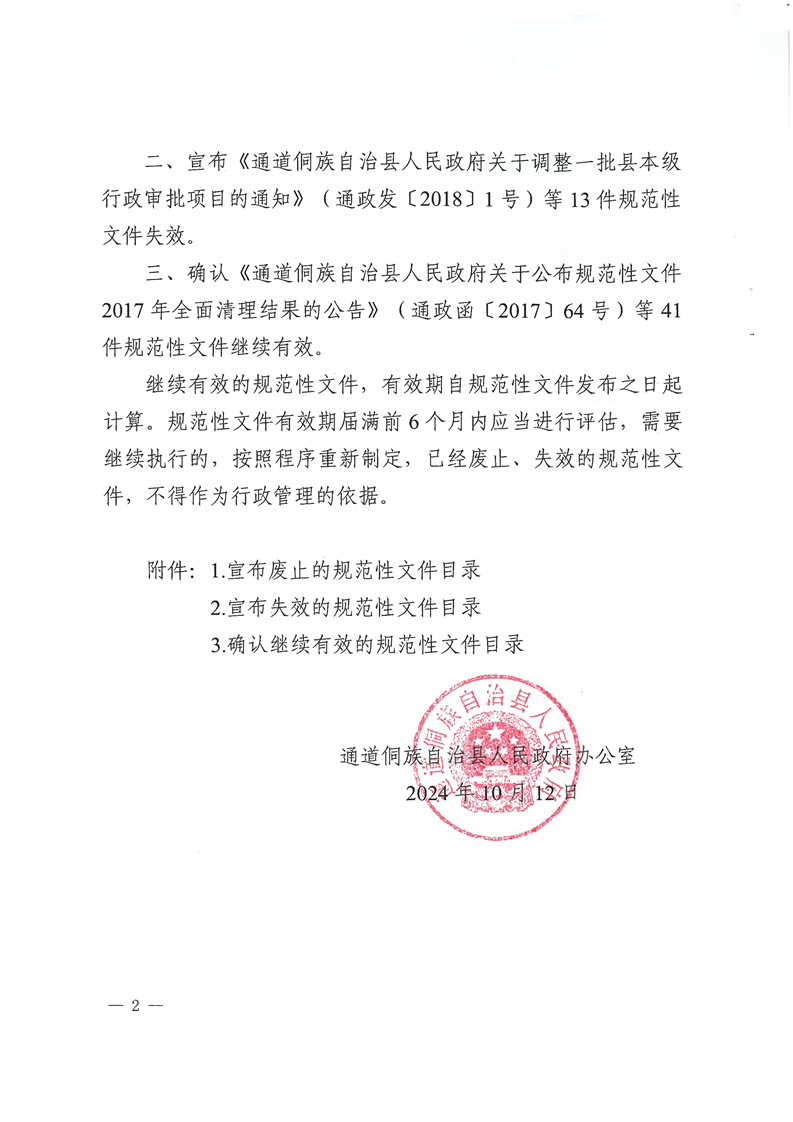 二、宣布《通道侗族自治县人民政府关于调整一批县本级行政审批项目的通知》（通政发〔2018〕1号）等13件规范性文件失效。

三、确认《通道侗族自治县人民政府关于公布规范性文件2017年全面清理结果的公告》（通政函〔2017〕64号）等41件规范性文件继续有效。

继续有效的规范性文件，有效期自规范性文件发布之日起计算。规范性文件有效期届满前6个月内应当进行评估，需要继续执行的，按照程序重新制定，已经废止、失效的规范性文件，不得作为行政管理的依据。

附件：1.宣布废止的规范性文件目录
2.宣布失效的规范性文件目录
3.确认继续有效的规范性文件目录

通道侗族自治县人民政府
通道侗族自治县人民政府办公室
2024年10月12日

— 2 —